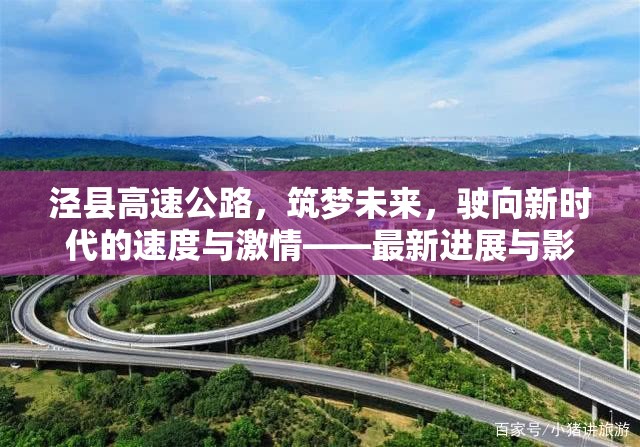 泾县高速公路，筑梦未来，驶向新时代的速度与激情——最新进展与影

百家号/小猪讲旅游